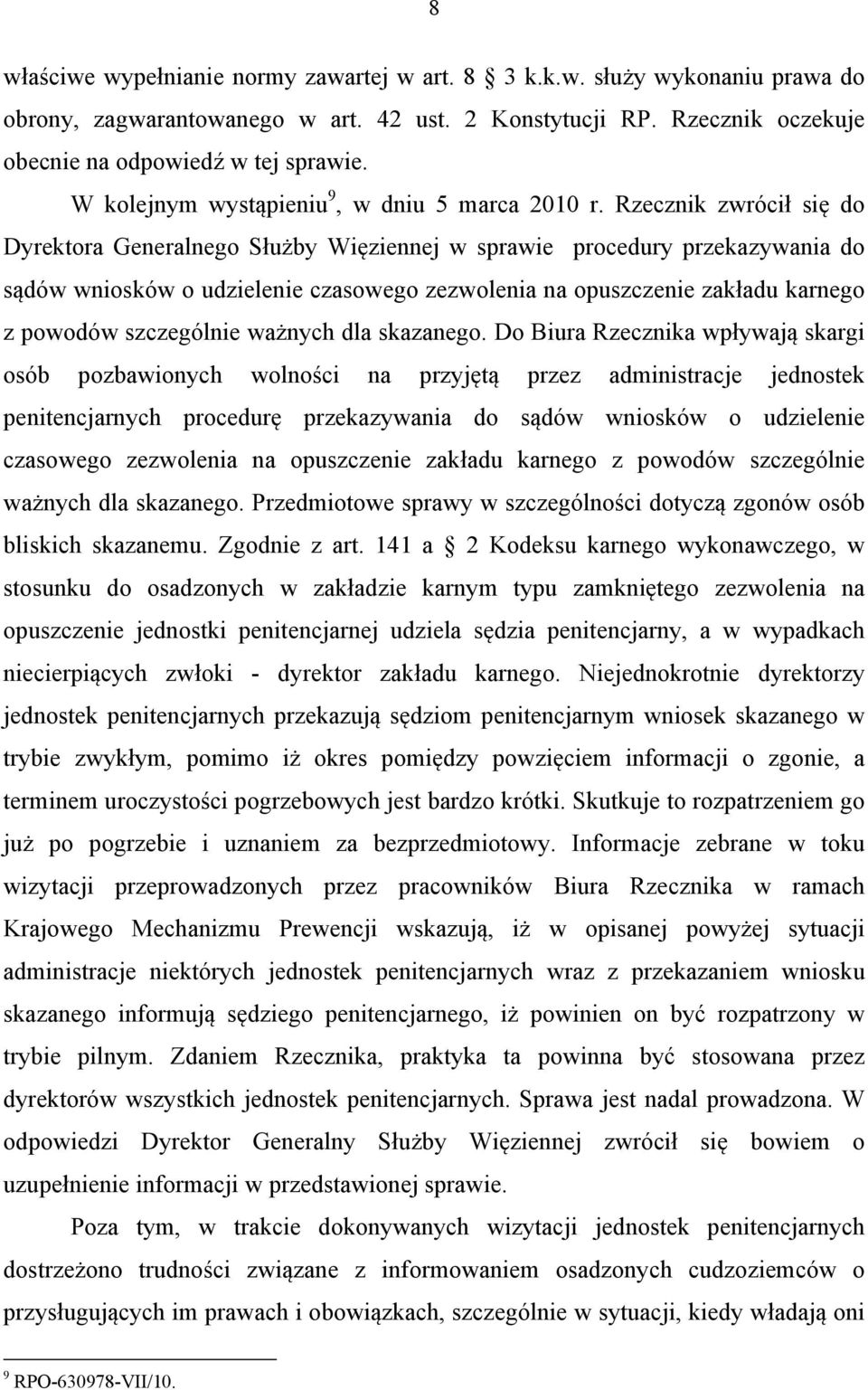 8

właściwe wypełnianie normy zawartej w art. 8 3 k.k.w. służy wykonaniu prawa do obrony, zagwarantowanego w art. 42 ust. 2 Konstytucji RP. Rzecznik oczekuje obecnie na odpowiedź w tej sprawie.

W kolejnym wystąpieniu$^9$, w dniu 5 marca 2010 r. Rzecznik zwrócił się do Dyrektora Generalnego Służby Więziennej w sprawie procedury przekazywania do sądów wniosków o udzielenie czasowego zezwolenia na opuszczenie zakładu karnego z powodów szczególnie ważnych dla skazanego. Do Biura Rzecznika wpływają skargi osób pozbawionych wolności na przyjętą przez administracje jednostek penitencjarnych procedurę przekazywania do sądów wniosków o udzielenie czasowego zezwolenia na opuszczenie zakładu karnego z powodów szczególnie ważnych dla skazanego. Przedmiotowe sprawy w szczególności dotyczą zgonów osób bliskich skazanemu. Zgodnie z art. 141 a 2 Kodeksu karnego wykonawczego, w stosunku do osadzonych w zakładzie karnym typu zamkniętego zezwolenia na opuszczenie jednostki penitencjarnej udziela sędzia penitencjarny, a w wypadkach niecierpiących zwłoki - dyrektor zakładu karnego. Niejednokrotnie dyrektorzy jednostek penitencjarnych przekazują sędziom penitencjarnym wniosek skazanego w trybie zwykłym, pomimo iż okres pomiędzy powzięciem informacji o zgonie, a terminem uroczystości pogrzebowych jest bardzo krótki. Skutkuje to rozpatrzeniem go już po pogrzebie i uznaniem za bezprzedmiotowy. Informacje zebrane w toku wizytacji przeprowadzonych przez pracowników Biura Rzecznika w ramach Krajowego Mechanizmu Prewencji wskazują, iż w opisanej powyżej sytuacji administracje niektórych jednostek penitencjarnych wraz z przekazaniem wniosku skazanego informują sędziego penitencjarnego, iż powinien on być rozpatrzony w trybie pilnym. Zdaniem Rzecznika, praktyka ta powinna być stosowana przez dyrektorów wszystkich jednostek penitencjarnych. Sprawa jest nadal prowadzona. W odpowiedzi Dyrektor Generalny Służby Więziennej zwrócił się bowiem o uzupełnienie informacji w przedstawionej sprawie.

Poza tym, w trakcie dokonywanych wizytacji jednostek penitencjarnych dostrzeżono trudności związane z informowaniem osadzonych cudzoziemców o przysługujących im prawach i obowiązkach, szczególnie w sytuacji, kiedy władają oni

$^9$ RPO-630978-VII/10.